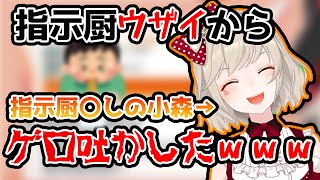 指示厨ウザイから

指示厨〇しの小森→
ゲロ吐かしたｗｗｗ